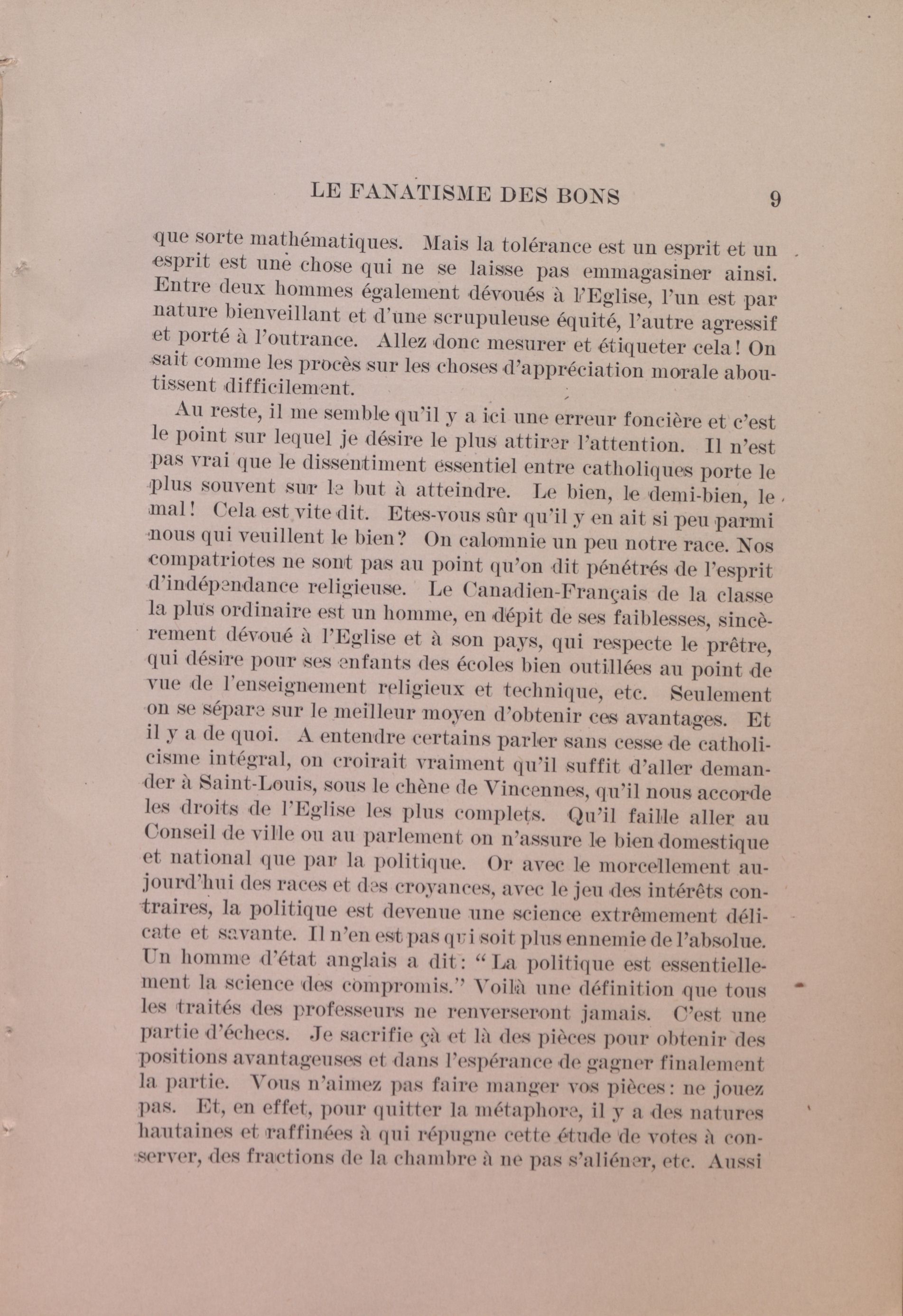 LE FANATISME DES BONS 9

que sorte mathématiques. Mais la tolérance est un esprit et un esprit est une chose qui ne se laisse pas emmagasiner ainsi. Entre deux hommes également dévoués à l'Eglise, l'un est par nature bienveillant et d'une scrupuleuse équité, l'autre agressif et porté à l'outrance. Allez donc mesurer et étiqueter cela! On sait comme les procès sur les choses d'appréciation morale aboutissent difficilement.

Au reste, il me semble qu'il y a ici une erreur foncière et c'est le point sur lequel je désire le plus attirer l'attention. Il n'est pas vrai que le dissentiment essentiel entre catholiques porte le plus souvent sur le but à atteindre. Le bien, le demi-bien, le mal! Cela est vite dit. Etes-vous sûr qu'il y en ait si peu parmi nous qui veuillent le bien? On calomnie un peu notre race. Nos compatriotes ne sont pas au point qu'on dit pénétrés de l'esprit d'indépendance religieuse. Le Canadien-Français de la classe la plus ordinaire est un homme, en dépit de ses faiblesses, sincèrement dévoué à l'Eglise et à son pays, qui respecte le prêtre, qui désire pour ses enfants des écoles bien outillées au point de vue de l'enseignement religieux et technique, etc. Seulement on se sépare sur le meilleur moyen d'obtenir ces avantages. Et il y a de quoi. A entendre certains parler sans cesse de catholicisme intégral, on croirait vraiment qu'il suffit d'aller demander à Saint-Louis, sous le chêne de Vincennes, qu'il nous accorde les droits de l'Eglise les plus complets. Qu'il faille aller au Conseil de ville ou au parlement on n'assure le bien domestique et national que par la politique. Or avec le morcellement aujourd'hui des races et des croyances, avec le jeu des intérêts contraires, la politique est devenue une science extrêmement délicate et savante. Il n'en est pas qui soit plus ennemie de l'absolue. Un homme d'état anglais a dit: "La politique est essentiellement la science des compromis." Voilà une définition que tous les traités des professeurs ne renverseront jamais. C'est une partie d'échecs. Je sacrifie çà et là des pièces pour obtenir des positions avantageuses et dans l'espérance de gagner finalement la partie. Vous n'aimez pas faire manger vos pièces: ne jouez pas. Et, en effet, pour quitter la métaphore, il y a des natures hautaines et raffinées à qui répugne cette étude de votes à conserver, des fractions de la chambre à ne pas s'aliéner, etc. Aussi